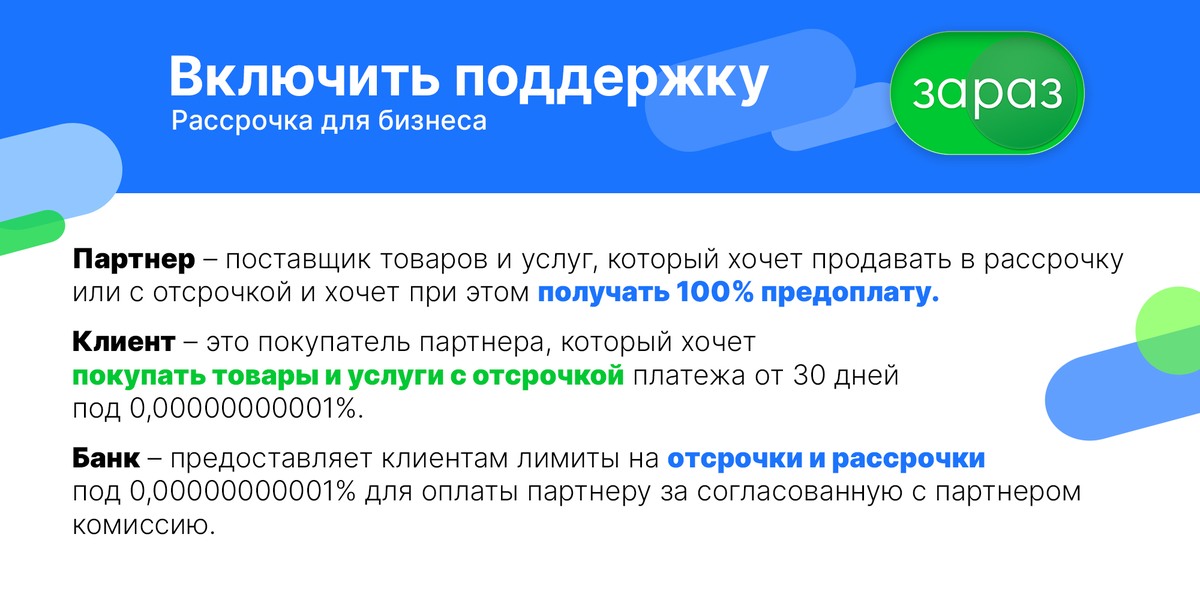 Включить поддержку
Рассрочка для бизнеса

зараз

Партнер – поставщик товаров и услуг, который хочет продавать в рассрочку или с отсрочкой и хочет при этом получать 100% предоплату.

Клиент – это покупатель партнера, который хочет покупать товары и услуги с отсрочкой платежа от 30 дней под 0,00000000001%.

Банк – предоставляет клиентам лимиты на отсрочки и рассрочки под 0,00000000001% для оплаты партнеру за согласованную с партнером комиссию.